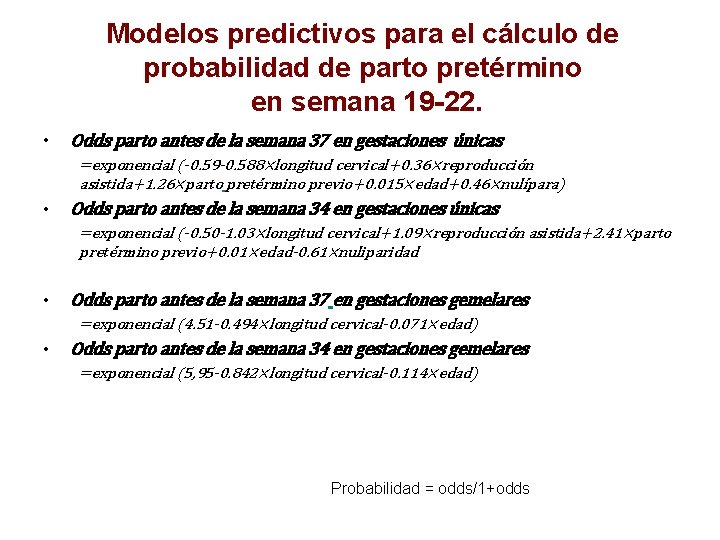 Modelos predictivos para el cálculo de probabilidad de parto pretérmino en semana 19-22.

• Odds parto antes de la semana 37 en gestaciones únicas
=exponencial (-0.59-0.588×longitud cervical+0.36×reproducción asistida+1.26×parto pretérmino previo+0.015×edad+0.46×nulípara)

• Odds parto antes de la semana 34 en gestaciones únicas
=exponencial (-0.50-1.03×longitud cervical+1.09×reproducción asistida+2.41×parto pretérmino previo+0.01×edad-0.61×nuliparidad

• Odds parto antes de la semana 37 en gestaciones gemelares
=exponencial (4.51-0.494×longitud cervical-0.071×edad)

• Odds parto antes de la semana 34 en gestaciones gemelares
=exponencial (5,95-0.842×longitud cervical-0.114×edad)

Probabilidad = odds/1+odds